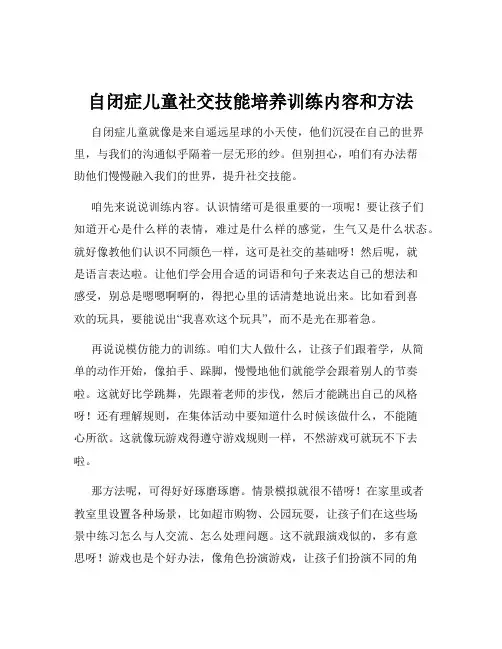 自闭症儿童社交技能培养训练内容和方法

自闭症儿童就像是来自遥远星球的小天使，他们沉浸在自己的世界里，与我们的沟通似乎隔着一层无形的纱。但别担心，咱们有办法帮助他们慢慢融入我们的世界，提升社交技能。

咱先来说说训练内容。认识情绪可是很重要的一项呢！要让孩子们知道开心是什么样的表情，难过是什么样的感觉，生气又是什么状态。就好像教他们认识不同颜色一样，这可是社交的基础呀！然后呢，就是语言表达啦。让他们学会用合适的词语和句子来表达自己的想法和感受，别总是嗯嗯啊啊的，得把心里的话清楚地说出来。比如看到喜欢的玩具，要能说出“我喜欢这个玩具”，而不是光在那着急。

再说说模仿能力的训练。咱们大人做什么，让孩子们跟着学，从简单的动作开始，像拍手、跺脚，慢慢地他们就能学会跟着别人的节奏啦。这就好比学跳舞，先跟着老师的步伐，然后才能跳出自己的风格呀！还有理解规则，在集体活动中要知道什么时候该做什么，不能随心所欲。这就像玩游戏得遵守游戏规则一样，不然游戏可就玩不下去啦。

那方法呢，可得好好琢磨琢磨。情景模拟就很不错呀！在家里或者教室里设置各种场景，比如超市购物、公园玩耍，让孩子们在这些场景中练习怎么与人交流、怎么处理问题。这不就跟演戏似的，多有意思呀！游戏也是个好办法，像角色扮演游戏，让孩子们扮演不同的角